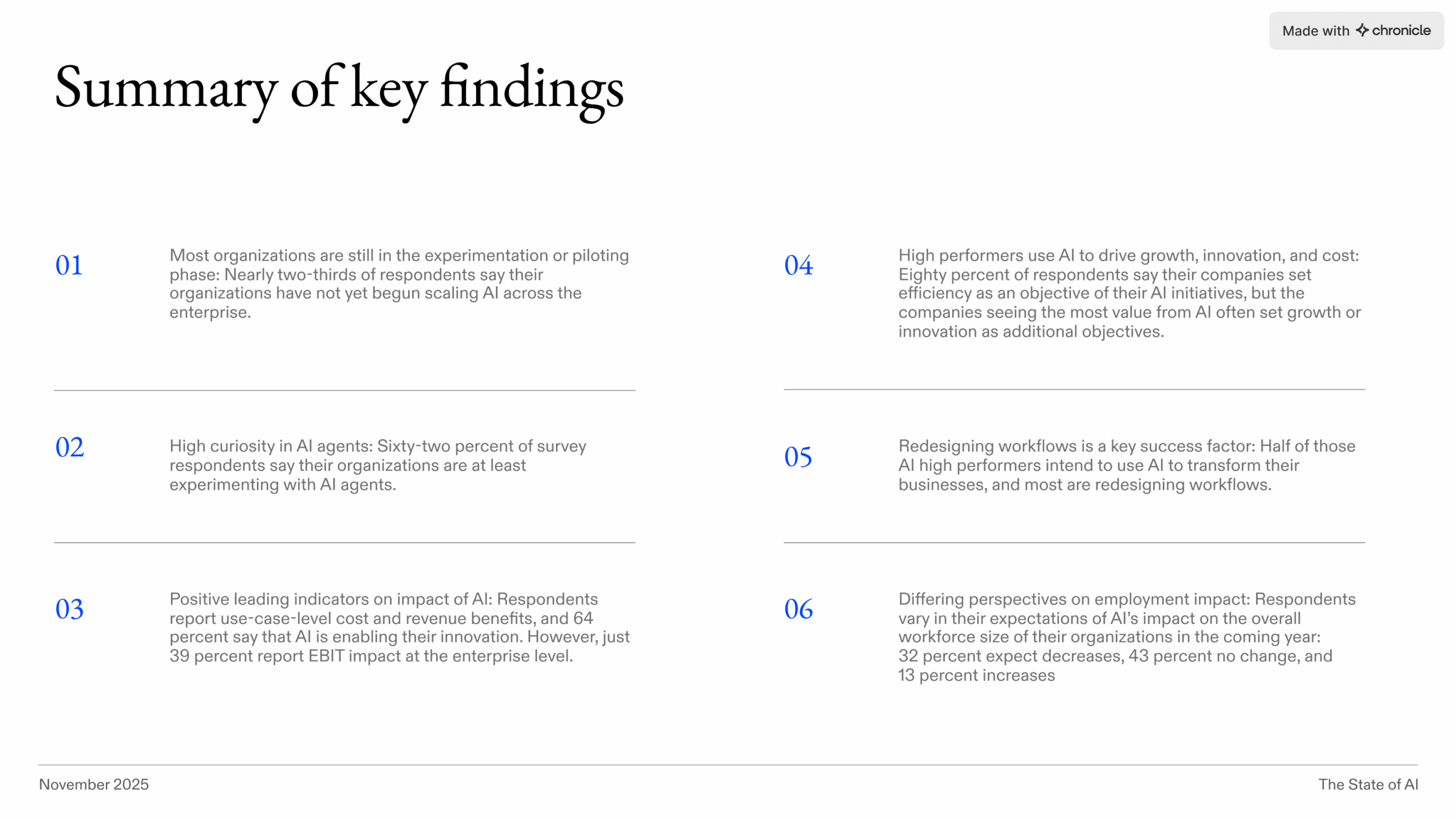 Made with chronicle

Summary of key findings

01

Most organizations are still in the experimentation or piloting phase: Nearly two-thirds of respondents say their organizations have not yet begun scaling AI across the enterprise.

02

High curiosity in AI agents: Sixty-two percent of survey respondents say their organizations are at least experimenting with AI agents.

03

Positive leading indicators on impact of AI: Respondents report use-case-level cost and revenue benefits, and 64 percent say that AI is enabling their innovation. However, just 39 percent report EBIT impact at the enterprise level.

04

High performers use AI to drive growth, innovation, and cost: Eighty percent of respondents say their companies set efficiency as an objective of their AI initiatives, but the companies seeing the most value from AI often set growth or innovation as additional objectives.

05

Redesigning workflows is a key success factor: Half of those AI high performers intend to use AI to transform their businesses, and most are redesigning workflows.

06

Differing perspectives on employment impact: Respondents vary in their expectations of AI's impact on the overall workforce size of their organizations in the coming year: 32 percent expect decreases, 43 percent no change, and 13 percent increases

November 2025

The State of AI